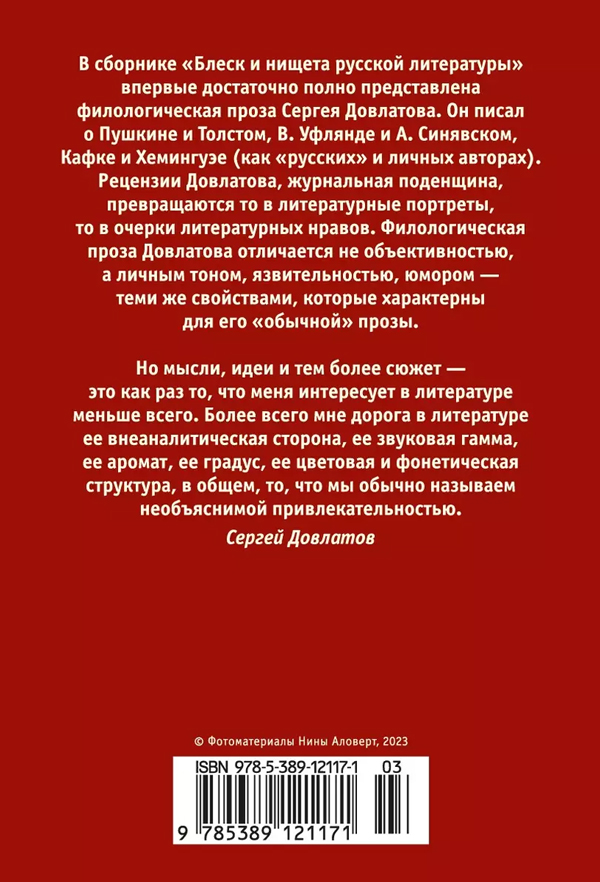 В сборнике «Блеск и нищета русской литературы» впервые достаточно полно представлена филологическая проза Сергея Довлатова. Он писал о Пушкине и Толстом, В. Уфлянде и А. Синявском, Кафке и Хемингуэе (как «русских» и личных авторах). Рецензии Довлатова, журнальная поденщина, превращаются то в литературные портреты, то в очерки литературных нравов. Филологическая проза Довлатова отличается не объективностью, а личным тоном, язвительностью, юмором — теми же свойствами, которые характерны для его «обычной» прозы.

Но мысли, идеи и тем более сюжет — это как раз то, что меня интересует в литературе меньше всего. Более всего мне дорога в литературе ее внеаналитическая сторона, ее звуковая гамма, ее аромат, ее градус, ее цветовая и фонетическая структура, в общем, то, что мы обычно называем необъяснимой привлекательностью.

Сергей Довлатов

© Фотоматериалы Нины Аловерт, 2023

ISBN 978-5-389-12117-1 03

9 785389 121171